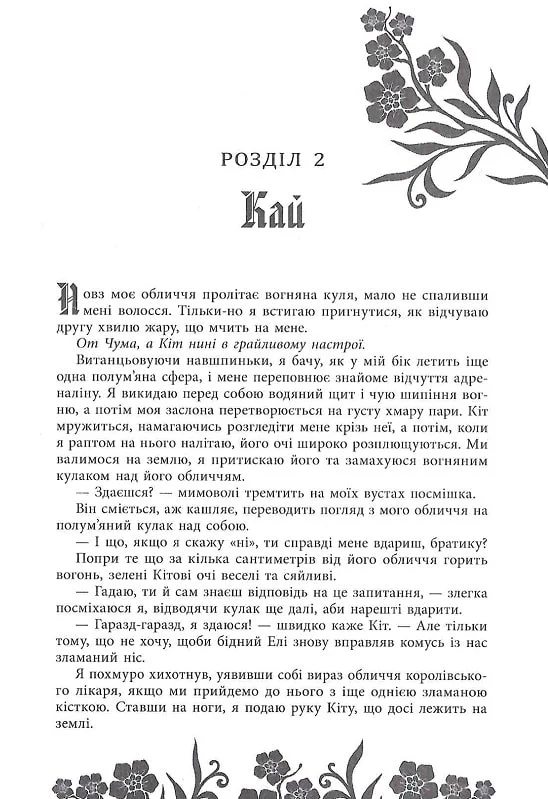 РОЗДІЛ 2

Кай

Повз моє обличчя пролітає вогняна куля, мало не спаливши мені волосся. Тільки-но я встигаю пригнутися, як відчуваю другу хвилю жару, що мчить на мене.

От Чума, а Кіт нині в грайливому настрої.

Витанцьовуючи навшпиньки, я бачу, як у мій бік летить іще одна полум'яна сфера, і мене переповнює знайоме відчуття адреналіну. Я викидаю перед собою водяний щит і чую шипіння вогню, а потім моя заслона перетворюється на густу хмару пари. Кіт мружиться, намагаючись розгледіти мене крізь неї, а потім, коли я раптом на нього налітаю, його очі широко розплющуються. Ми валимося на землю, я притискаю його та замахуюся вогняним кулаком над його обличчям.

— Здаєшся? — мимоволі тремтить на моїх вустах посмішка.

Він сміється, аж кашляє, переводить погляд з мого обличчя на полум'яний кулак над собою.

— І що, якщо я скажу «ні», ти справді мене вдариш, братику?

Попри те що за кілька сантиметрів від його обличчя горить вогонь, зелені Кітові очі веселі та сяйливі.

— Гадаю, ти й сам знаєш відповідь на це запитання, — злегка посміхаюся я, відводячи кулак ще далі, аби нарешті вдарити.

— Гаразд-гаразд, я здаюся! — швидко каже Кіт. — Але тільки тому, що не хочу, щоби бідний Елі знову вправляв комусь із нас зламаний ніс.

Я похмуро хихотнув, уявивши собі вираз обличчя королівського лікаря, якщо ми прийдемо до нього з іще однією зламаною кісткою. Ставши на ноги, я подаю руку Кіту, що досі лежить на землі.